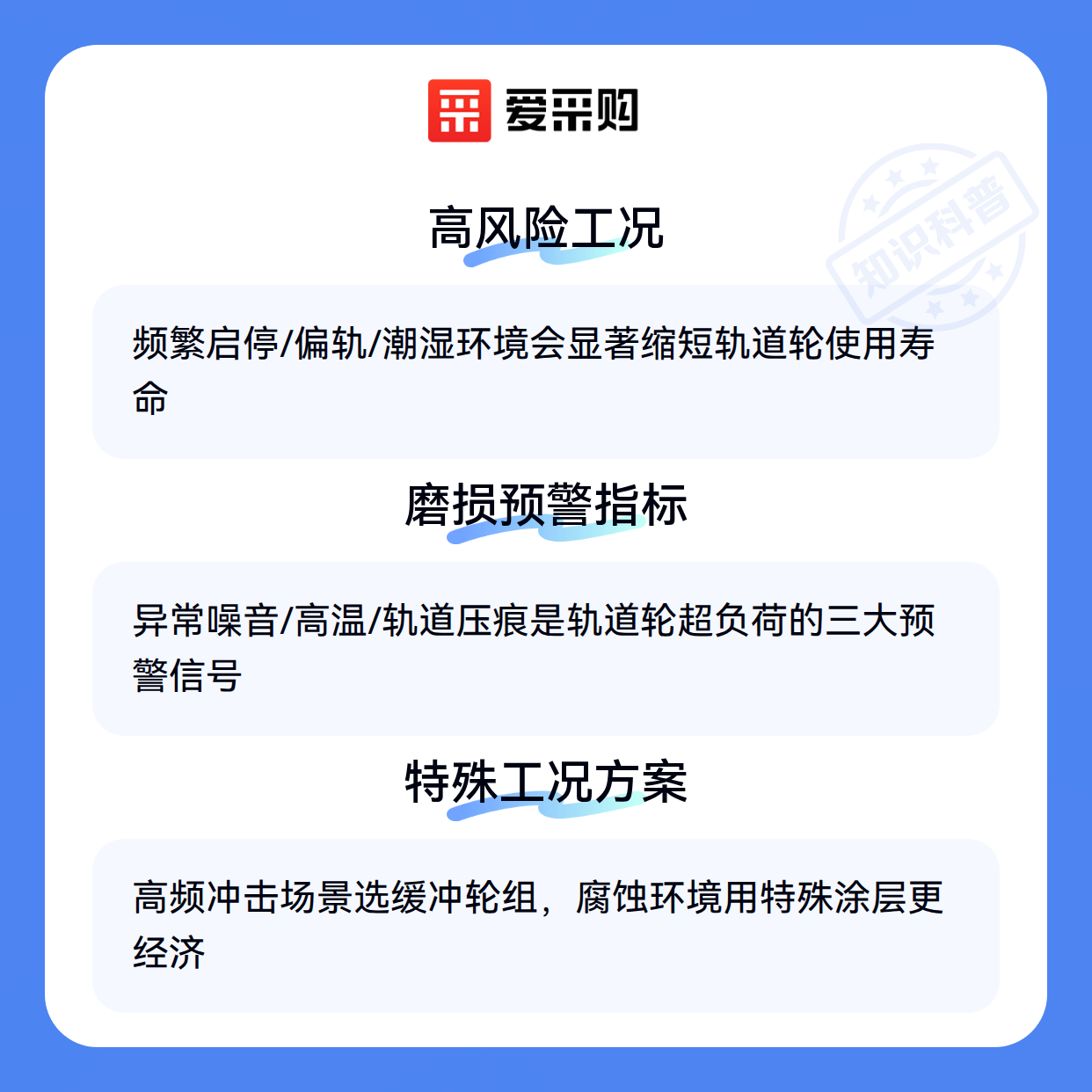 爱采购

高风险工况

频繁启停/偏轨/潮湿环境会显著缩短轨道轮使用寿命

磨损预警指标

异常噪音/高温/轨道压痕是轨道轮超负荷的三大预警信号

特殊工况方案

高频冲击场景选缓冲轮组，腐蚀环境用特殊涂层更经济

知识科普